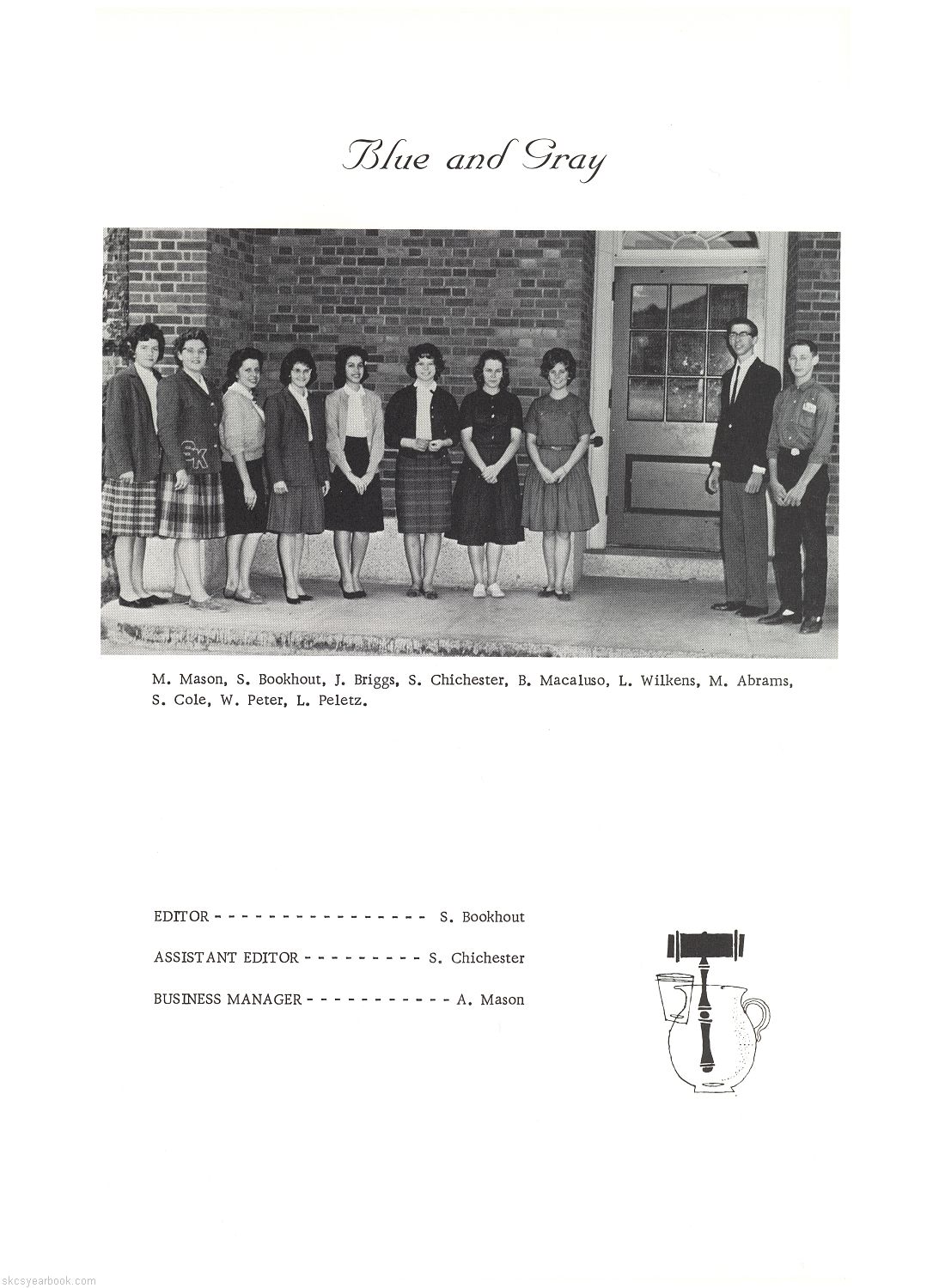 Blue and Gray

M. Mason, S. Bookhout, J. Briggs, S. Chichester, B. Macaluso, L. Wilkens, M. Abrams, S. Cole, W. Peter, L. Peletz.

EDITOR S. Bookhout

ASSISTANT EDITOR S. Chichester

BUSINESS MANAGER A. Mason

skcsyearbook.com